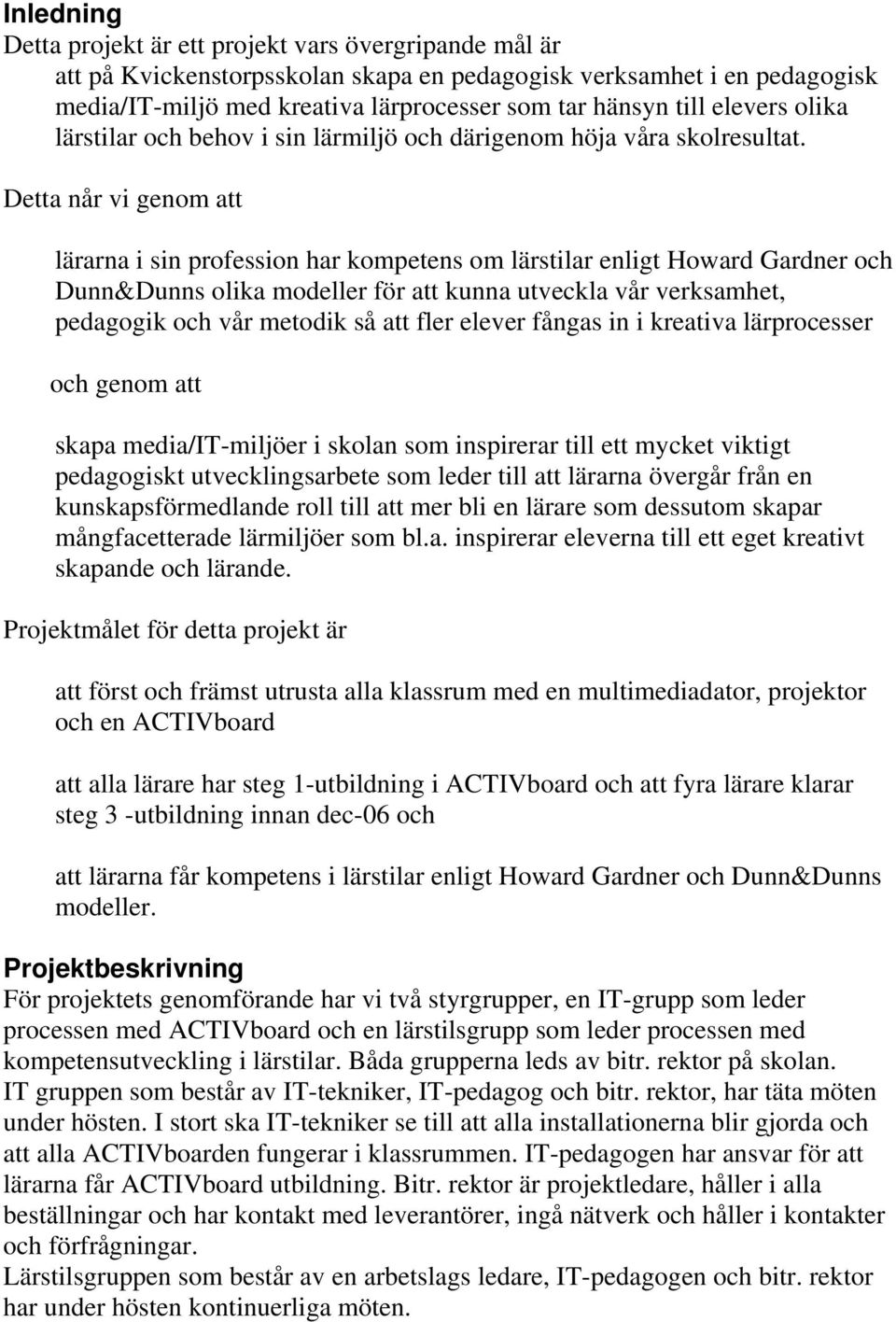 Inledning
Detta projekt är ett projekt vars övergripande mål är
att på Kvickenstorpsskolan skapa en pedagogisk verksamhet i en pedagogisk media/IT-miljö med kreativa lärprocesser som tar hänsyn till elevers olika lärstilar och behov i sin lärmiljö och därigenom höja våra skolresultat.

Detta når vi genom att

lärarna i sin profession har kompetens om lärstilar enligt Howard Gardner och Dunn&Dunns olika modeller för att kunna utveckla vår verksamhet, pedagogik och vår metodik så att fler elever fångas in i kreativa lärprocesser

och genom att

skapa media/IT-miljöer i skolan som inspirerar till ett mycket viktigt pedagogiskt utvecklingsarbete som leder till att lärarna övergår från en kunskapsförmedlande roll till att mer bli en lärare som dessutom skapar mångfacetterade lärmiljöer som bl.a. inspirerar eleverna till ett eget kreativt skapande och lärande.

Projektmålet för detta projekt är

att först och främst utrusta alla klassrum med en multimediadator, projektor och en ACTIVboard

att alla lärare har steg 1-utbildning i ACTIVboard och att fyra lärare klarar steg 3 -utbildning innan dec-06 och

att lärarna får kompetens i lärstilar enligt Howard Gardner och Dunn&Dunns modeller.

Projektbeskrivning
För projektets genomförande har vi två styrgrupper, en IT-grupp som leder processen med ACTIVboard och en lärstilsgrupp som leder processen med kompetensutveckling i lärstilar. Båda grupperna leds av bitr. rektor på skolan.
IT gruppen som består av IT-tekniker, IT-pedagog och bitr. rektor, har täta möten under hösten. I stort ska IT-tekniker se till att alla installationerna blir gjorda och att alla ACTIVboarden fungerar i klassrummen. IT-pedagogen har ansvar för att lärarna får ACTIVboard utbildning. Bitr. rektor är projektledare, håller i alla beställningar och har kontakt med leverantörer, ingå nätverk och håller i kontakter och förfrågningar.
Lärstilsgruppen som består av en arbetslags ledare, IT-pedagogen och bitr. rektor har under hösten kontinuerliga möten.